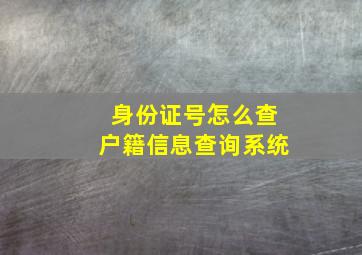 身份证号怎么查
户籍信息查询系统